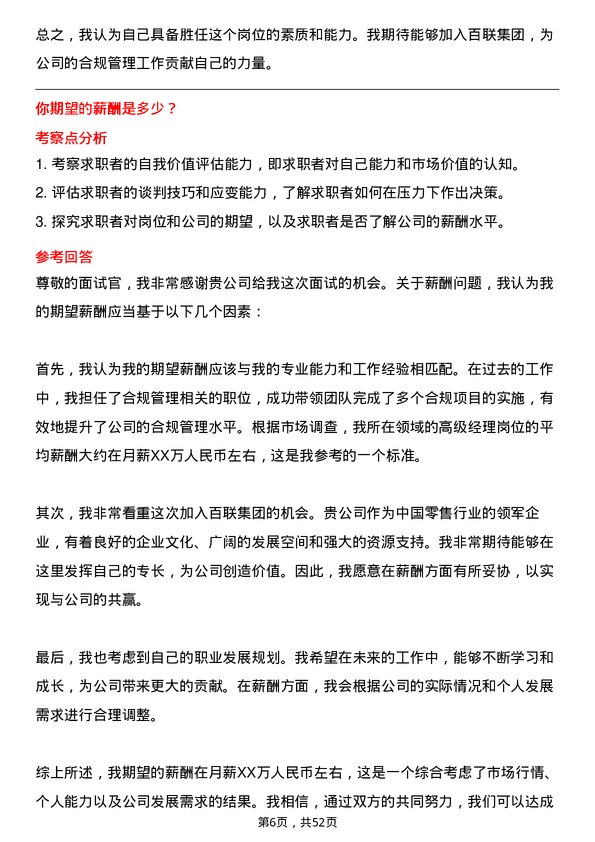 总之，我认为自己具备胜任这个岗位的素质和能力。我期待能够加入百联集团，为公司的合规管理工作贡献自己的力量。

你期望的薪酬是多少？

考察点分析

1. 考察求职者的自我价值评估能力，即求职者对自己能力和市场价值的认知。

2. 评估求职者的谈判技巧和应变能力，了解求职者如何在压力下作出决策。

3. 探究求职者对岗位和公司的期望，以及求职者是否了解公司的薪酬水平。

参考回答

尊敬的面试官，我非常感谢贵公司给我这次面试的机会。关于薪酬问题，我认为我的期望薪酬应当基于以下几个因素：

首先，我认为我的期望薪酬应该与我的专业能力和工作经验相匹配。在过去的工作中，我担任了合规管理相关的职位，成功带领团队完成了多个合规项目的实施，有效地提升了公司的合规管理水平。根据市场调查，我所在领域的高级经理岗位的平均薪酬大约在月薪XX万人民币左右，这是我参考的一个标准。

其次，我非常看重这次加入百联集团的机会。贵公司作为中国零售行业的领军企业，有着良好的企业文化、广阔的发展空间和强大的资源支持。我非常期待能够在这里发挥自己的专长，为公司创造价值。因此，我愿意在薪酬方面有所妥协，以实现与公司的共赢。

最后，我也考虑到自己的职业发展规划。我希望在未来的工作中，能够不断学习和成长，为公司带来更大的贡献。在薪酬方面，我会根据公司的实际情况和个人发展需求进行合理调整。

综上所述，我期望的薪酬在月薪XX万人民币左右，这是一个综合考虑了市场行情、个人能力以及公司发展需求的结果。我相信，通过双方的共同努力，我们可以达成

第6页，共52页